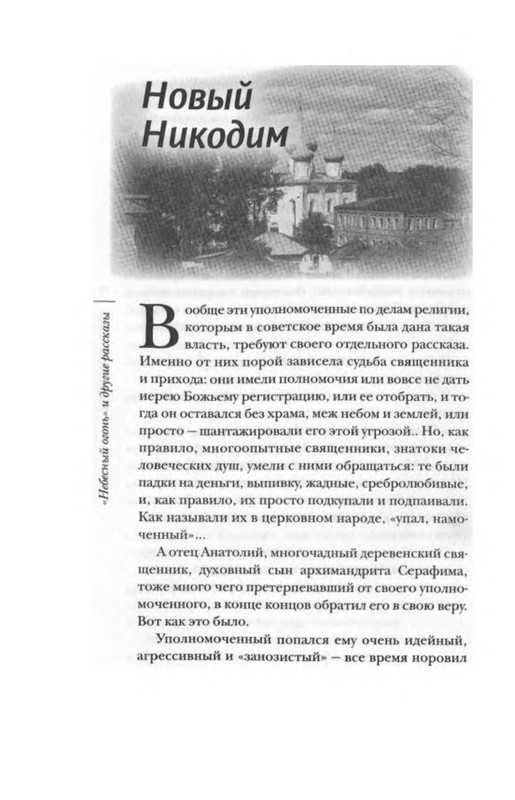 Новый Никодим

«Небесный огонь» и другие рассказы

Вообще эти уполномоченные по делам религии, которым в советское время была дана такая власть, требуют своего отдельного рассказа. Именно от них порой зависела судьба священника и прихода: они имели полномочия или вовсе не дать иерею Божьему регистрацию, или ее отобрать, и тогда он оставался без храма, меж небом и землей, или просто — шантажировали его этой угрозой.. Но, как правило, многоопытные священники, знатоки человеческих душ, умели с ними обращаться: те были падки на деньги, выпивку, жадные, сребролюбивые, и, как правило, их просто подкупали и подпаивали. Как называли их в церковном народе, «упал, намоченный»...

А отец Анатолий, многочадный деревенский священник, духовный сын архимандрита Серафима, тоже много чего претерпевавший от своего уполномоченного, в конце концов обратил его в свою веру. Вот как это было.

Уполномоченный попался ему очень идейный, агрессивный и «занозистый» — все время норовил